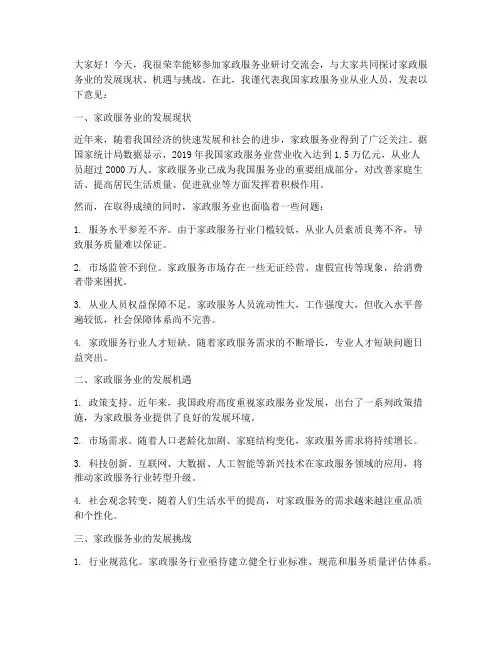 大家好！今天，我很荣幸能够参加家政服务业研讨交流会，与大家共同探讨家政服务业的发展现状、机遇与挑战。在此，我谨代表我国家政服务业从业人员，发表以下意见：

一、家政服务业的发展现状

近年来，随着我国经济的快速发展和社会的进步，家政服务业得到了广泛关注。据国家统计局数据显示，2019 年我国家政服务业营业收入达到 1.5 万亿元，从业人员超过 2000 万人。家政服务业已成为我国服务业的重要组成部分，对改善家庭生活、提高居民生活质量、促进就业等方面发挥着积极作用。

然而，在取得成绩的同时，家政服务业也面临着一些问题：

1. 服务水平参差不齐。由于家政服务行业门槛较低，从业人员素质良莠不齐，导致服务质量难以保证。

2. 市场监管不到位。家政服务市场存在一些无证经营、虚假宣传等现象，给消费者带来困扰。

3. 从业人员权益保障不足。家政服务人员流动性大，工作强度大，但收入水平普遍较低，社会保障体系尚不完善。

4. 家政服务行业人才短缺。随着家政服务需求的不断增长，专业人才短缺问题日益突出。

二、家政服务业的发展机遇

1. 政策支持。近年来，我国政府高度重视家政服务业发展，出台了一系列政策措施，为家政服务业提供了良好的发展环境。

2. 市场需求。随着人口老龄化加剧、家庭结构变化，家政服务需求将持续增长。

3. 科技创新。互联网、大数据、人工智能等新兴技术在家政服务领域的应用，将推动家政服务行业转型升级。

4. 社会观念转变。随着人们生活水平的提高，对家政服务的需求越来越注重品质和个性化。

三、家政服务业的发展挑战

1. 行业规范化。家政服务行业亟待建立健全行业标准、规范和服务质量评估体系。